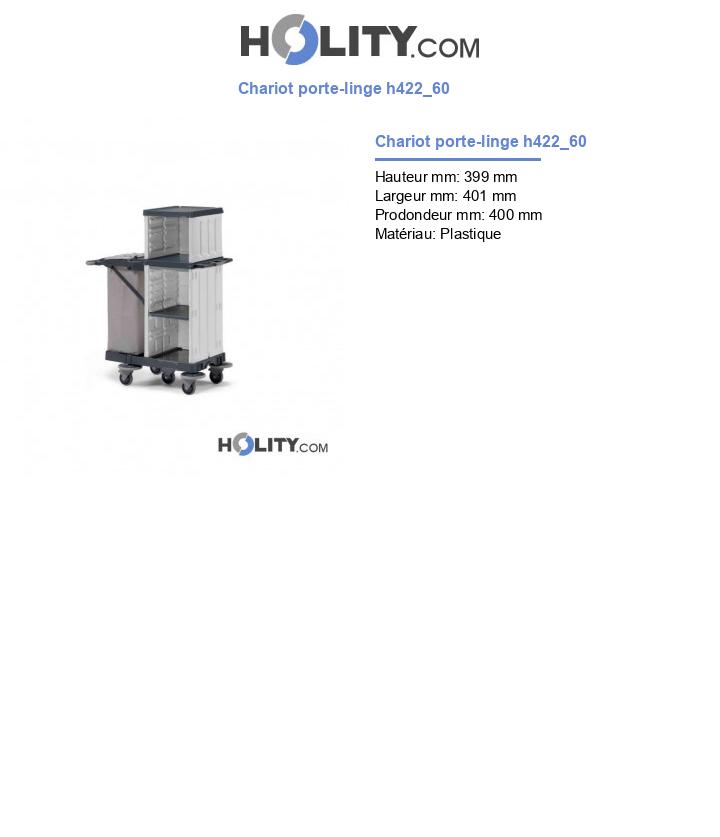 HOLITY.COM

Chariot porte-linge h422_60

Chariot porte-linge h422_60

Hauteur mm: 399 mm
Largeur mm: 401 mm
Prodondeur mm: 400 mm
Matériau: Plastique

HOLITY.COM